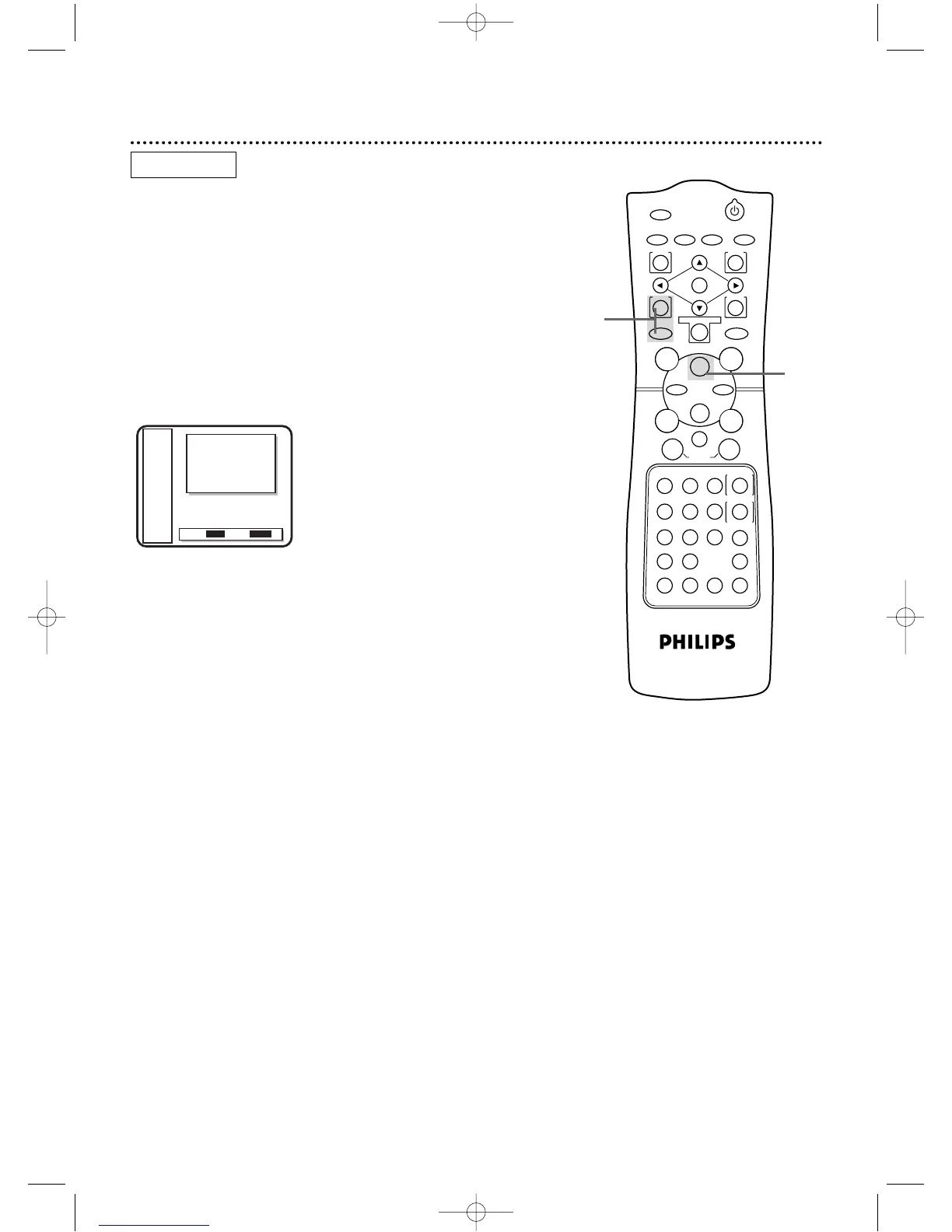 PHILIPS